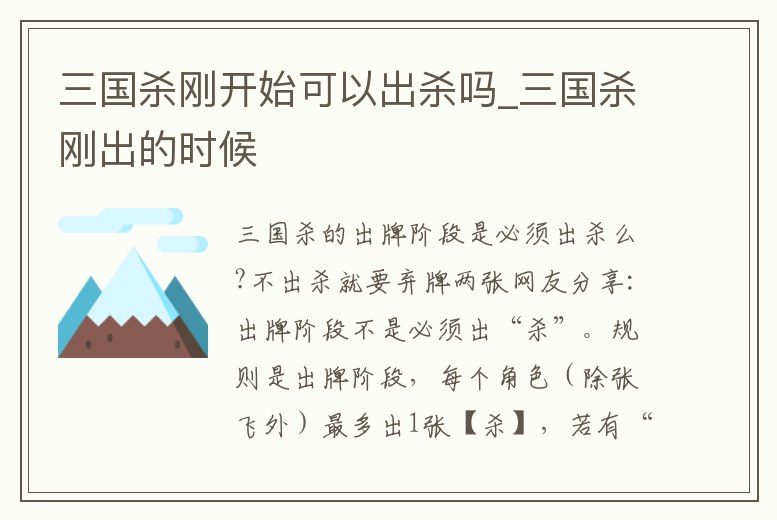 三国杀刚开始可以出杀吗_三国杀刚出的时候

三国杀的出牌阶段是必须出杀么?不出杀就要弃牌两张网友分享:出牌阶段不是必须出“杀”。规则是出牌阶段，每个角色（除张飞外）最多出1张【杀】，若有“